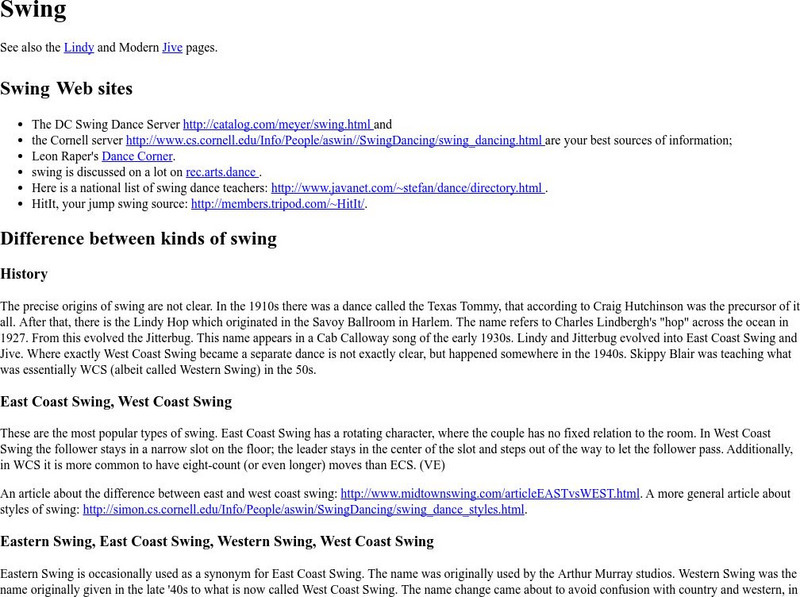 Swing

See also the Lindy and Modern Jive pages.

Swing Web sites

- The DC Swing Dance Server http://catalog.com/meyer/swing.html and
- the Cornell server http://www.cs.cornell.edu/Info/People/aswin//SwingDancing/swing_dancing.html are your best sources of information;
- Leon Raper's Dance Corner.
- swing is discussed on a lot on rec.arts.dance .
- Here is a national list of swing dance teachers: http://www.javanet.com/~stefan/dance/directory.html .
- HitIt, your jump swing source: http://members.tripod.com/~HitIt/.

Difference between kinds of swing

History

The precise origins of swing are not clear. In the 1910s there was a dance called the Texas Tommy, that according to Craig Hutchinson was the precursor of it all. After that, there is the Lindy Hop which originated in the Savoy Ballroom in Harlem. The name refers to Charles Lindbergh's "hop" across the ocean in 1927. From this evolved the Jitterbug. This name appears in a Cab Calloway song of the early 1930s. Lindy and Jitterbug evolved into East Coast Swing and Jive. Where exactly West Coast Swing became a separate dance is not exactly clear, but happened somewhere in the 1940s. Skippy Blair was teaching what was essentially WCS (albeit called Western Swing) in the 50s.

East Coast Swing, West Coast Swing

These are the most popular types of swing. East Coast Swing has a rotating character, where the couple has no fixed relation to the room. In West Coast Swing the follower stays in a narrow slot on the floor; the leader stays in the center of the slot and steps out of the way to let the follower pass. Additionally, in WCS it is more common to have eight-count (or even longer) moves than ECS. (VE)

An article about the difference between east and west coast swing: http://www.midtownswing.com/articleEASTvsWEST.html. A more general article about styles of swing: http://simon.cs.cornell.edu/Info/People/aswin/SwingDancing/swing_dance_styles.html.

Eastern Swing, East Coast Swing, Western Swing, West Coast Swing

Eastern Swing is occasionally used as a synonym for East Coast Swing. The name was originally used by the Arthur Murray studios. Western Swing was the name originally given in the late '40s to what is now called West Coast Swing. The name change came about to avoid confusion with country and western, in